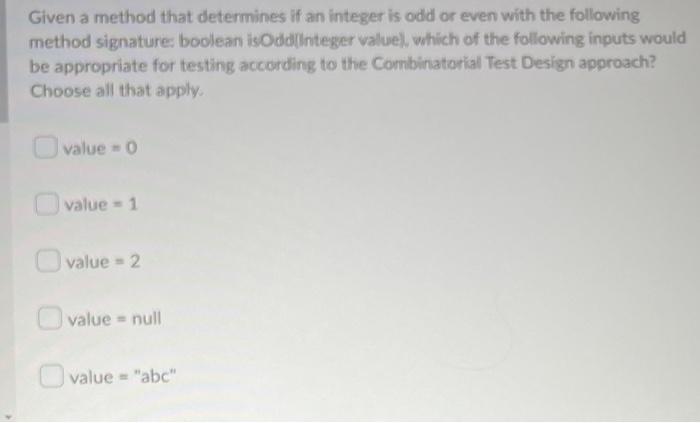 Given a method that determines if an integer is odd or even with the following method signature: boolean isOdd(Integer value), which of the following inputs would be appropriate for testing according to the Combinatorial Test Design approach? Choose all that apply.

value = 0

value = 1

value = 2

value = null

value = "abc"